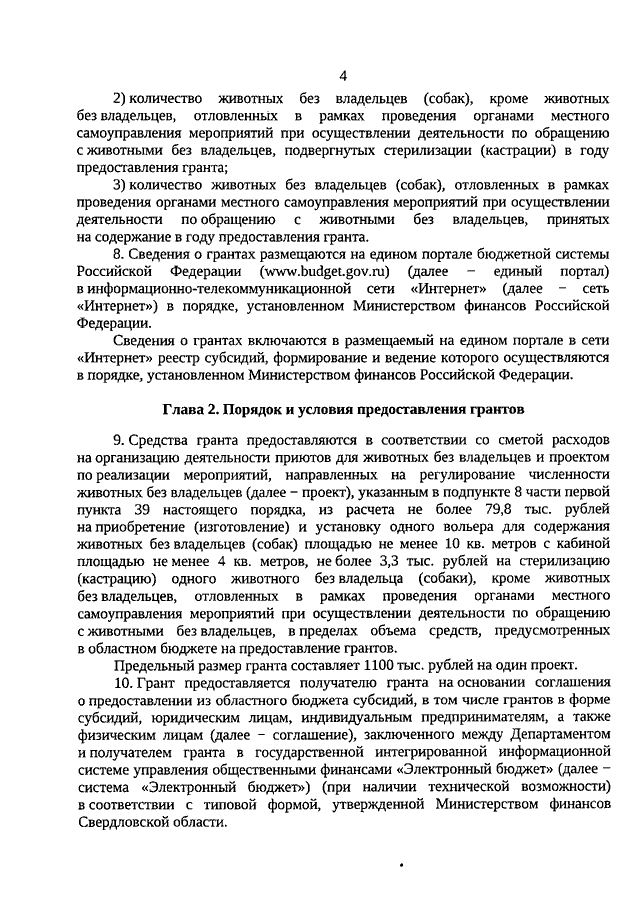 4

2) количество животных без владельцев (собак), кроме животных без владельцев, отловленных в рамках проведения органами местного самоуправления мероприятий при осуществлении деятельности по обращению с животными без владельцев, подвергнутых стерилизации (кастрации) в году предоставления гранта;

3) количество животных без владельцев (собак), отловленных в рамках проведения органами местного самоуправления мероприятий при осуществлении деятельности по обращению с животными без владельцев, принятых на содержание в году предоставления гранта.

8. Сведения о грантах размещаются на едином портале бюджетной системы Российской Федерации (www.budget.gov.ru) (далее – единый портал) в информационно-телекоммуникационной сети «Интернет» (далее – сеть «Интернет») в порядке, установленном Министерством финансов Российской Федерации.

Сведения о грантах включаются в размещаемый на едином портале в сети «Интернет» реестр субсидий, формирование и ведение которого осуществляются в порядке, установленном Министерством финансов Российской Федерации.

Глава 2. Порядок и условия предоставления грантов

9. Средства гранта предоставляются в соответствии со сметой расходов на организацию деятельности приютов для животных без владельцев и проектом по реализации мероприятий, направленных на регулирование численности животных без владельцев (далее – проект), указанным в подпункте 8 части первой пункта 39 настоящего порядка, из расчета не более 79,8 тыс. рублей на приобретение (изготовление) и установку одного вольера для содержания животных без владельцев (собак) площадью не менее 10 кв. метров с кабиной площадью не менее 4 кв. метров, не более 3,3 тыс. рублей на стерилизацию (кастрацию) одного животного без владельца (собаки), кроме животных без владельцев, отловленных в рамках проведения органами местного самоуправления мероприятий при осуществлении деятельности по обращению с животными без владельцев, в пределах объема средств, предусмотренных в областном бюджете на предоставление грантов.

Предельный размер гранта составляет 1100 тыс. рублей на один проект.

10. Грант предоставляется получателю гранта на основании соглашения о предоставлении из областного бюджета субсидий, в том числе грантов в форме субсидий, юридическим лицам, индивидуальным предпринимателям, а также физическим лицам (далее – соглашение), заключенного между Департаментом и получателем гранта в государственной интегрированной информационной системе управления общественными финансами «Электронный бюджет» (далее – система «Электронный бюджет») (при наличии технической возможности) в соответствии с типовой формой, утвержденной Министерством финансов Свердловской области.